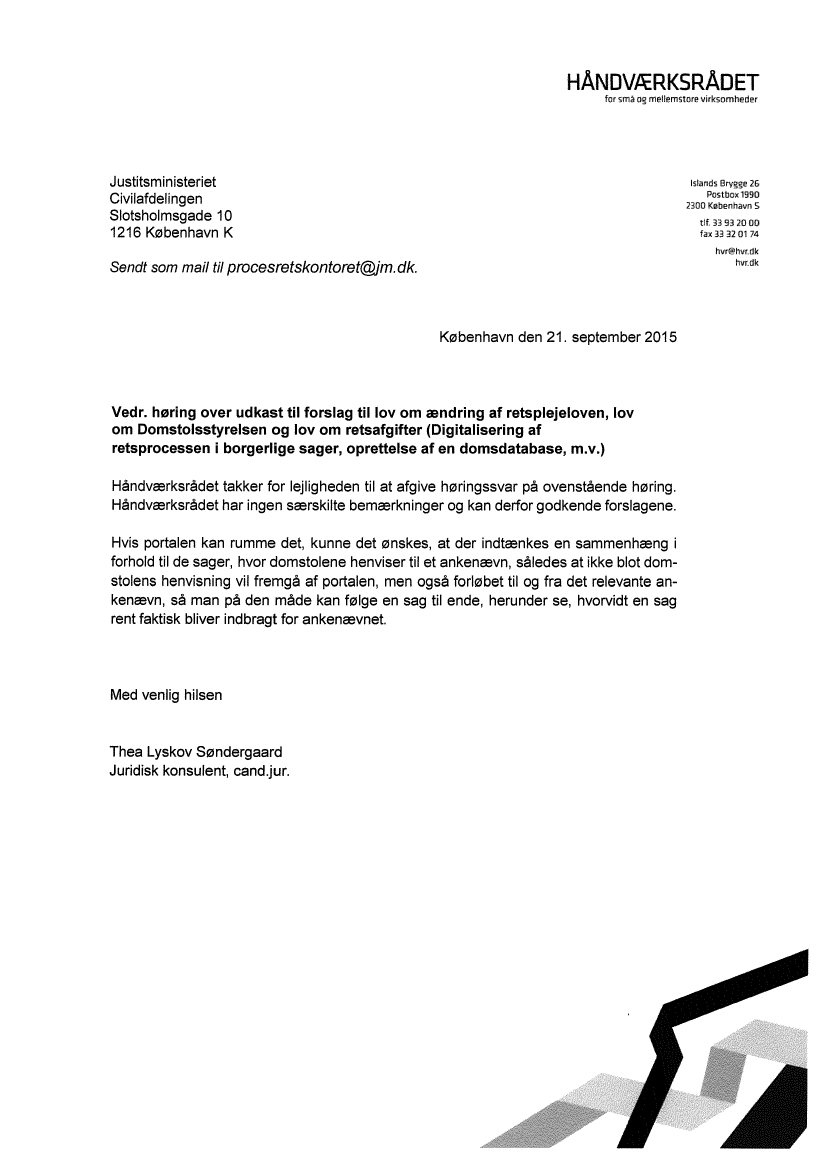 HÅNDVÆRKSRÅDET
for små og mellemstore virksomheder

Justitsministeriet
Civilafdelingen
Slotsholmsgade 10
1216 København K

Sendt som mail til procesretskontoret@jm.dk.

Islands Brygge 26
Postbox 1990
2300 København S
tlf. 33 93 20 00
fax 33 32 01 74
hvr@hvr.dk
hvr.dk

København den 21. september 2015

Vedr. høring over udkast til forslag til lov om ændring af retsplejeloven, lov om Domstolsstyrelsen og lov om retsafgifter (Digitalisering af retsprocessen i borgerlige sager, oprettelse af en domsdatabase, m.v.)

Håndværksrådet takker for lejligheden til at afgive høringssvar på ovenstående høring. Håndværksrådet har ingen særskilte bemærkninger og kan derfor godkende forslagene.

Hvis portalen kan rumme det, kunne det ønskes, at der indtænkes en sammenhæng i forhold til de sager, hvor domstolene henviser til et ankenævn, således at ikke blot domstolens henvisning vil fremgå af portalen, men også forløbet til og fra det relevante ankenævn, så man på den måde kan følge en sag til ende, herunder se, hvorvidt en sag rent faktisk bliver indbragt for ankenævnet.

Med venlig hilsen

Thea Lyskov Søndergaard
Juridisk konsulent, cand.jur.